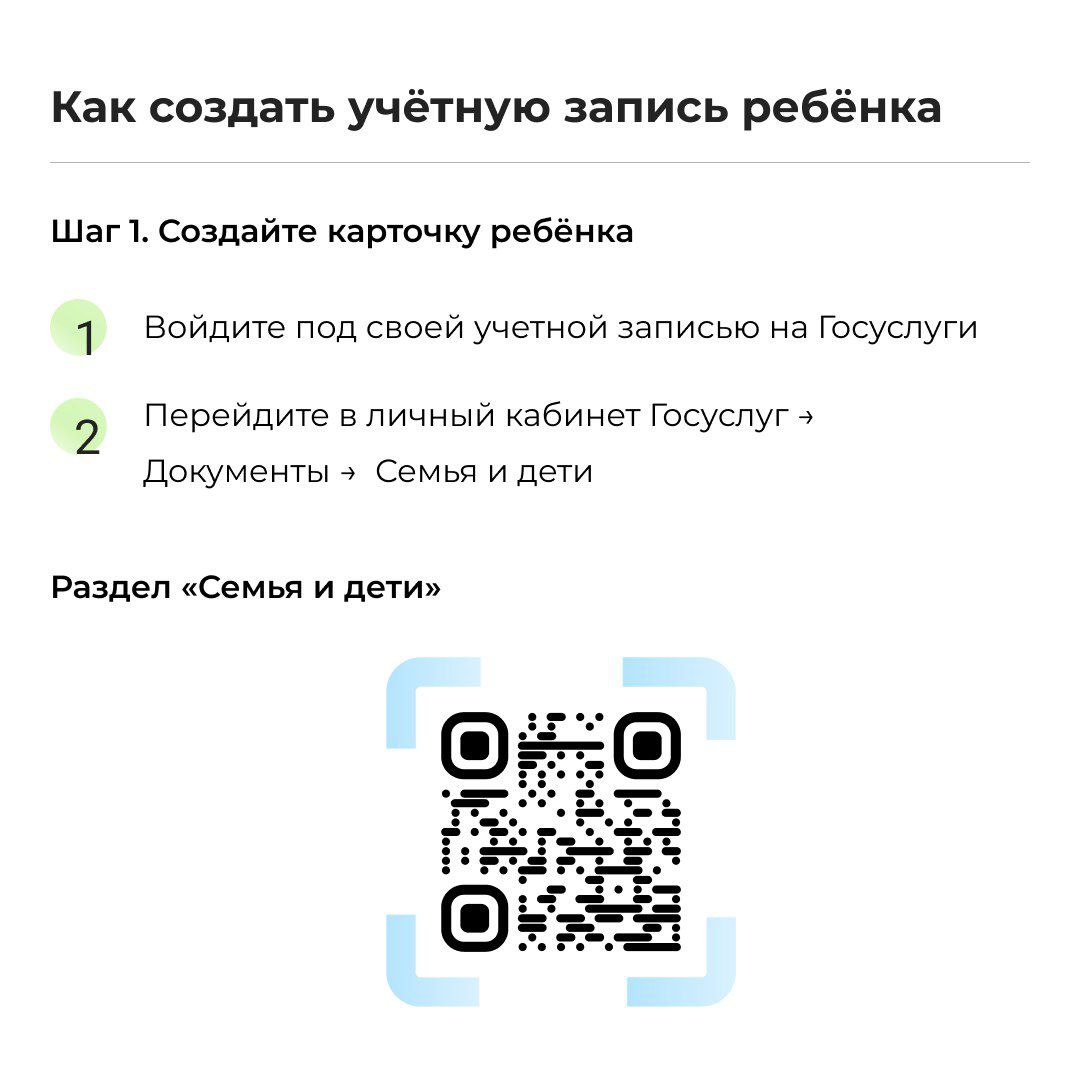 Как создать учётную запись ребёнка

Шаг 1. Создайте карточку ребёнка

1 Войдите под своей учетной записью на Госуслуги

2 Перейдите в личный кабинет Госуслуг → Документы → Семья и дети

Раздел «Семья и дети»